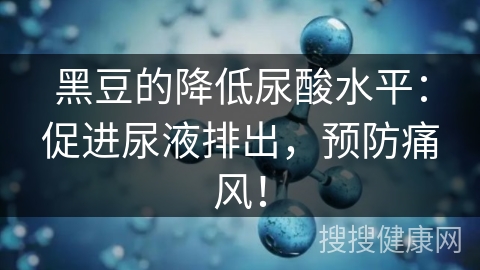 黑豆的降低尿酸水平：促进尿液排出，预防痛风！

搜搜健康网